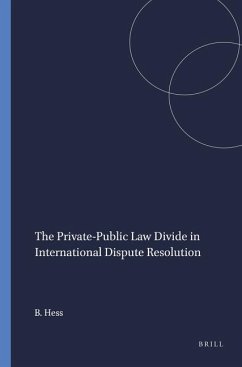 The Private-Public Law Divide in International Dispute Resolution

B. Hess

BRILL